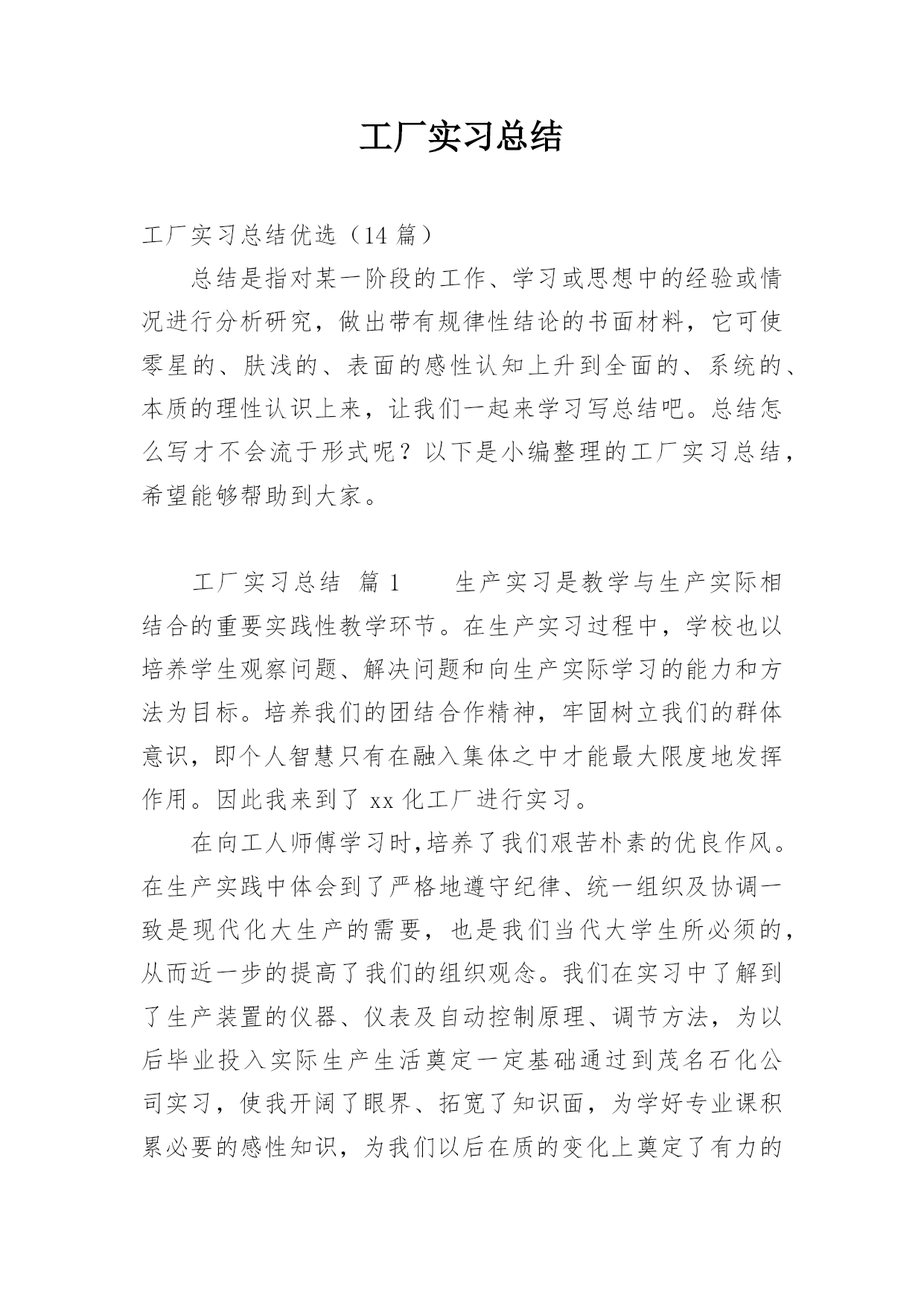 工厂实习总结

工厂实习总结优选（14 篇）

总结是指对某一阶段的工作、学习或思想中的经验或情况进行分析研究，做出带有规律性结论的书面材料，它可使零星的、肤浅的、表面的感性认知上升到全面的、系统的、本质的理性认识上来，让我们一起来学习写总结吧。总结怎么写才不会流于形式呢？以下是小编整理的工厂实习总结，希望能够帮助到大家。

工厂实习总结 篇 1 生产实习是教学与生产实际相结合的重要实践性教学环节。在生产实习过程中，学校也以培养学生观察问题、解决问题和向生产实际学习的能力和方法为目标。培养我们的团结合作精神，牢固树立我们的群体意识，即个人智慧只有在融入集体之中才能最大限度地发挥作用。因此我来到了 xx 化工厂进行实习。

在向工人师傅学习时,培养了我们艰苦朴素的优良作风。在生产实践中体会到了严格地遵守纪律、统一组织及协调一致是现代化大生产的需要，也是我们当代大学生所必须的，从而近一步的提高了我们的组织观念。我们在实习中了解到了生产装置的仪器、仪表及自动控制原理、调节方法，为以后毕业投入实际生产生活奠定一定基础通过到茂名石化公司实习，使我开阔了眼界、拓宽了知识面，为学好专业课积累必要的感性知识，为我们以后在质的变化上奠定了有力的